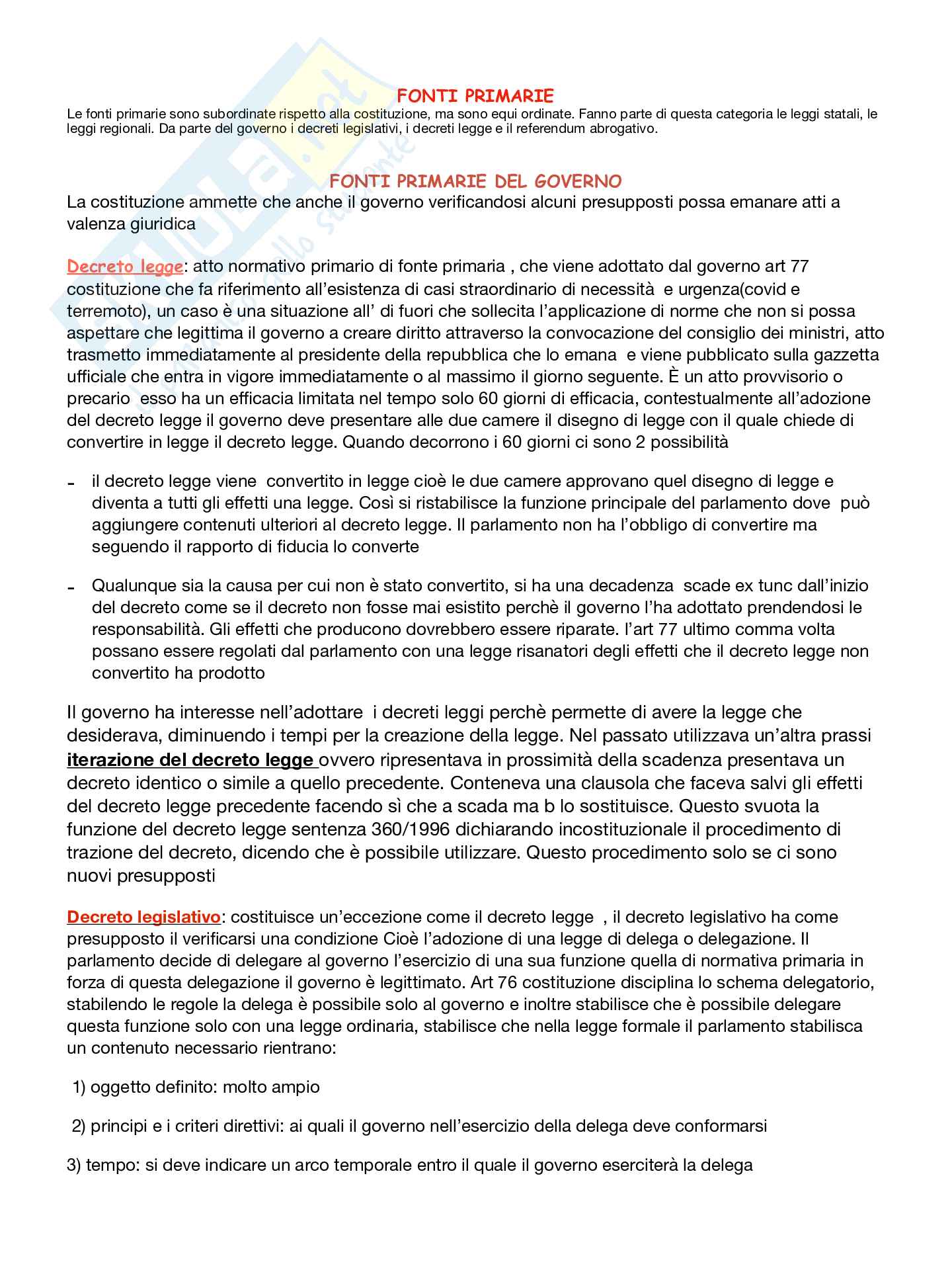 FONTI PRIMARIE
Le fonti primarie sono subordinate rispetto alla costituzione, ma sono equi ordinate. Fanno parte di questa categoria le leggi statali, le leggi regionali. Da parte del governo i decreti legislativi, i decreti legge e il referendum abrogativo.

FONTI PRIMARIE DEL GOVERNO
La costituzione ammette che anche il governo verificandosi alcuni presupposti possa emanare atti a valenza giuridica

Decreto legge: atto normativo primario di fonte primaria , che viene adottato dal governo art 77 costituzione che fa riferimento all'esistenza di casi straordinario di necessità e urgenza(covid e terremoto), un caso è una situazione all' di fuori che sollecita l'applicazione di norme che non si possa aspettare che legittima il governo a creare diritto attraverso la convocazione del consiglio dei ministri, atto trasmetto immediatamente al presidente della repubblica che lo emana e viene pubblicato sulla gazzetta ufficiale che entra in vigore immediatamente o al massimo il giorno seguente. È un atto provvisorio o precario esso ha un efficacia limitata nel tempo solo 60 giorni di efficacia, contestualmente all'adozione del decreto legge il governo deve presentare alle due camere il disegno di legge con il quale chiede di convertire in legge il decreto legge. Quando decorrono i 60 giorni ci sono 2 possibilità

- il decreto legge viene convertito in legge cioè le due camere approvano quel disegno di legge e diventa a tutti gli effetti una legge. Così si ristabilisce la funzione principale del parlamento dove può aggiungere contenuti ulteriori al decreto legge. Il parlamento non ha l'obbligo di convertire ma seguendo il rapporto di fiducia lo converte

- Qualunque sia la causa per cui non è stato convertito, si ha una decadenza scade ex tunc dall'inizio del decreto come se il decreto non fosse mai esistito perchè il governo l'ha adottato prendendosi le responsabilità. Gli effetti che producono dovrebbero essere riparate. l'art 77 ultimo comma volta possano essere regolati dal parlamento con una legge risanatori degli effetti che il decreto legge non convertito ha prodotto

Il governo ha interesse nell'adottare i decreti leggi perchè permette di avere la legge che desiderava, diminuendo i tempi per la creazione della legge. Nel passato utilizzava un'altra prassi iterazione del decreto legge ovvero ripresentava in prossimità della scadenza presentava un decreto identico o simile a quello precedente. Conteneva una clausola che faceva salvi gli effetti del decreto legge precedente facendo sì che a scada ma b lo sostituisce. Questo svuota la funzione del decreto legge sentenza 360/1996 dichiarando incostituzionale il procedimento di trazione del decreto, dicendo che è possibile utilizzare. Questo procedimento solo se ci sono nuovi presupposti

Decreto legislativo: costituisce un'eccezione come il decreto legge , il decreto legislativo ha come presupposto il verificarsi una condizione Cioè l'adozione di una legge di delega o delegazione. Il parlamento decide di delegare al governo l'esercizio di una sua funzione quella di normativa primaria in forza di questa delegazione il governo è legittimato. Art 76 costituzione disciplina lo schema delegatorio, stabilendo le regole la delega è possibile solo al governo e inoltre stabilisce che è possibile delegare questa funzione solo con una legge ordinaria, stabilisce che nella legge formale il parlamento stabilisca un contenuto necessario rientrano:

1) oggetto definito: molto ampio

2) principi e i criteri direttivi: ai quali il governo nell'esercizio della delega deve conformarsi

3) tempo: si deve indicare un arco temporale entro il quale il governo eserciterà la delega